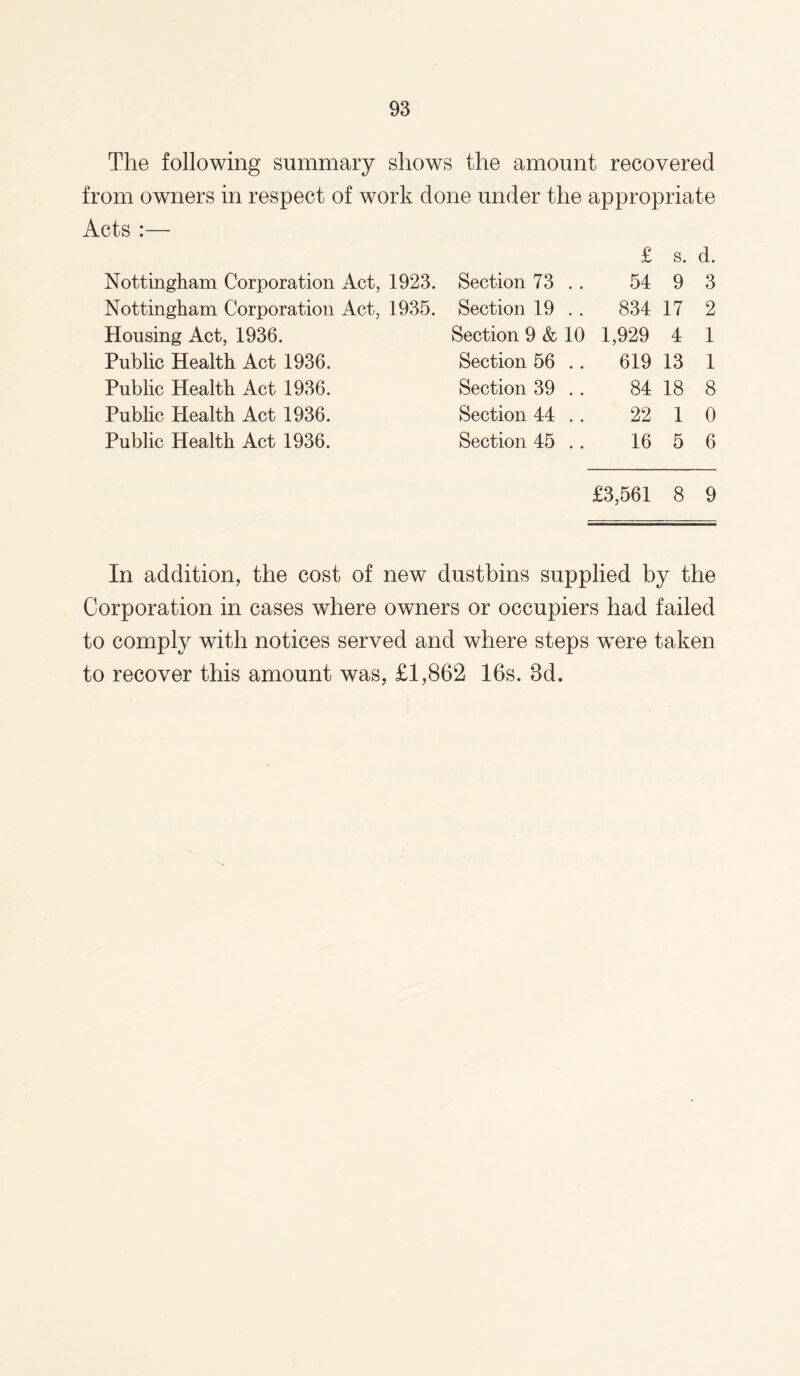 93

The following summary shows the amount recovered from owners in respect of work done under the appropriate Acts :—

| | | £ | s. | d. |
|---|---|---|---|---|
| Nottingham Corporation Act, 1923. | Section 73 . . | 54 | 9 | 3 |
| Nottingham Corporation Act, 1935. | Section 19 . . | 834 | 17 | 2 |
| Housing Act, 1936. | Section 9 & 10 | 1,929 | 4 | 1 |
| Public Health Act 1936. | Section 56 . . | 619 | 13 | 1 |
| Public Health Act 1936. | Section 39 . . | 84 | 18 | 8 |
| Public Health Act 1936. | Section 44 . . | 22 | 1 | 0 |
| Public Health Act 1936. | Section 45 . . | 16 | 5 | 6 |
| | | £3,561 | 8 | 9 |

In addition, the cost of new dustbins supplied by the Corporation in cases where owners or occupiers had failed to comply with notices served and where steps were taken to recover this amount was, £1,862 16s. 3d.